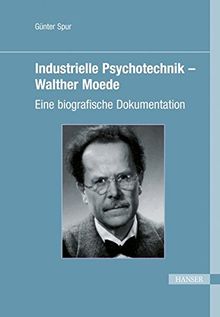 Günter Spur

Industrielle Psychotechnik – Walther Moede

Eine biografische Dokumentation

HANSER